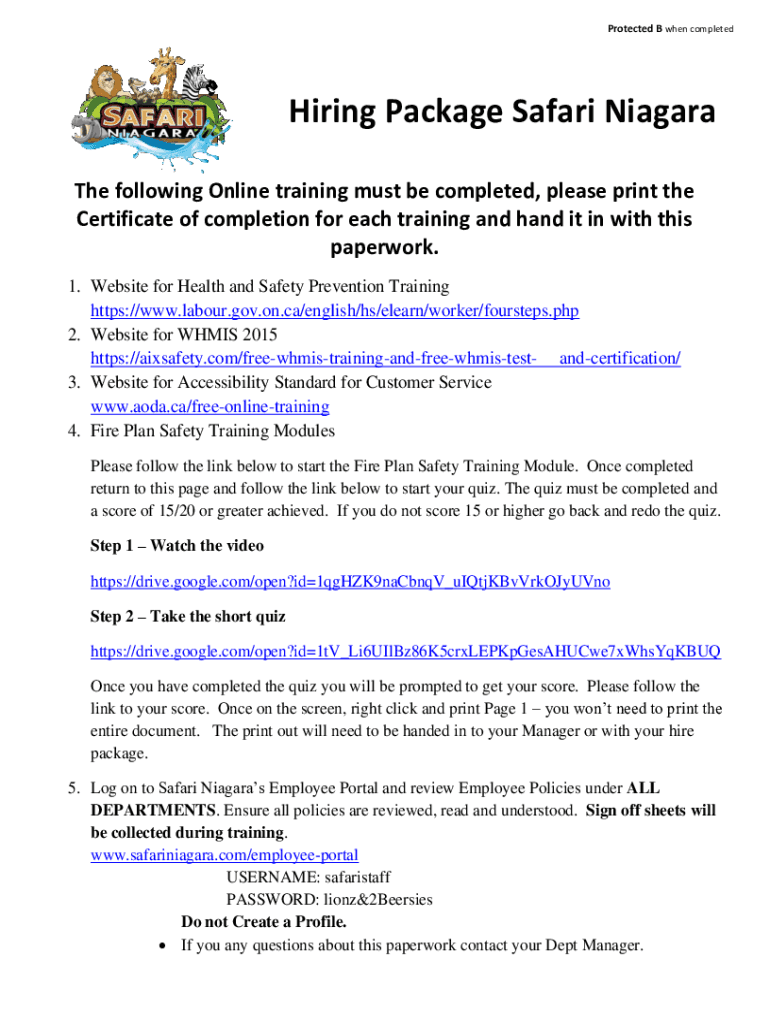 Protected B when completed

SAFARI NIAGARA

Hiring Package Safari Niagara

The following Online training must be completed, please print the Certificate of completion for each training and hand it in with this paperwork.

1. Website for Health and Safety Prevention Training
https://www.labour.gov.on.ca/english/hs/elearn/worker/foursteps.php
2. Website for WHMIS 2015
https://aixsafety.com/free-whmis-training-and-free-whmis-test- and-certification/
3. Website for Accessibility Standard for Customer Service
www.aoda.ca/free-online-training
4. Fire Plan Safety Training Modules

Please follow the link below to start the Fire Plan Safety Training Module. Once completed return to this page and follow the link below to start your quiz. The quiz must be completed and a score of 15/20 or greater achieved. If you do not score 15 or higher go back and redo the quiz.

Step 1 – Watch the video

https://drive.google.com/open?id=1qgHZK9naCbnqV_uIQtjKBvVrkOJyUVno

Step 2 – Take the short quiz

https://drive.google.com/open?id=1tV_Li6UIlBz86K5crxLEPKpGesAHUCwe7xWhsYqKBUQ

Once you have completed the quiz you will be prompted to get your score. Please follow the link to your score. Once on the screen, right click and print Page 1 – you won't need to print the entire document. The print out will need to be handed in to your Manager or with your hire package.

5. Log on to Safari Niagara's Employee Portal and review Employee Policies under ALL DEPARTMENTS. Ensure all policies are reviewed, read and understood. Sign off sheets will be collected during training.
www.safariniagara.com/employee-portal
USERNAME: safaristaff
PASSWORD: lionz&2Beersies
Do not Create a Profile.
• If you any questions about this paperwork contact your Dept Manager.